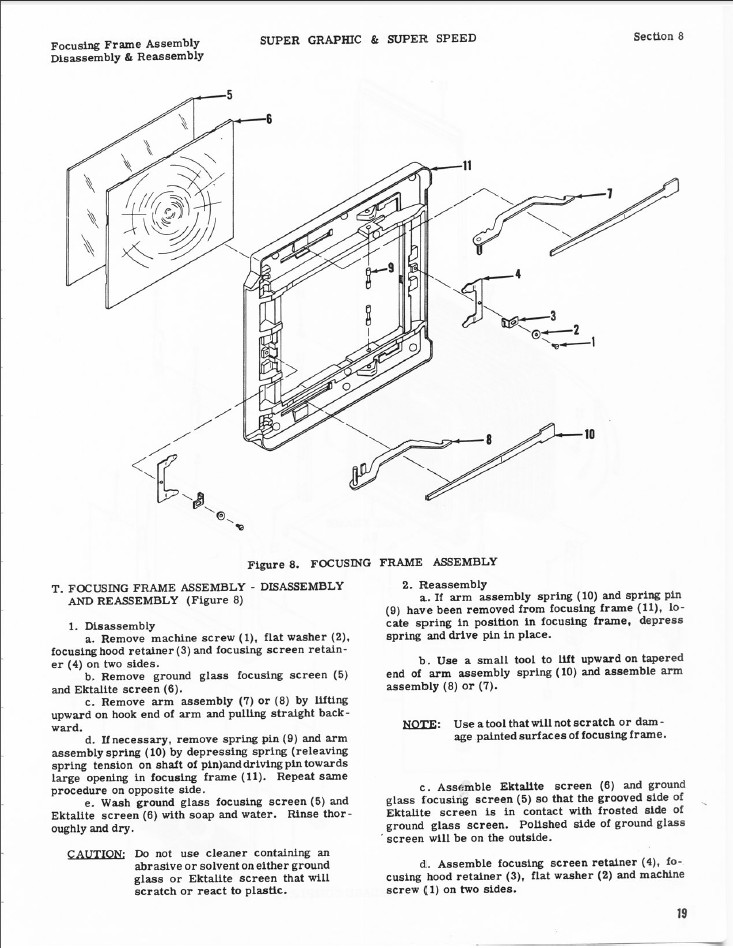 Focusing Frame Assembly
Disassembly & Reassembly

SUPER GRAPHIC & SUPER SPEED

Section 8

5
6
11
7
9
4
3
2
1
8
10

Figure 8. FOCUSING FRAME ASSEMBLY

T. FOCUSING FRAME ASSEMBLY - DISASSEMBLY AND REASSEMBLY (Figure 8)

1. Disassembly
a. Remove machine screw (1), flat washer (2), focusing hood retainer (3) and focusing screen retainer (4) on two sides.
b. Remove ground glass focusing screen (5) and Ektalite screen (6).
c. Remove arm assembly (7) or (8) by lifting upward on hook end of arm and pulling straight backward.
d. If necessary, remove spring pin (9) and arm assembly spring (10) by depressing spring (releaving spring tension on shaft of pin)and driving pin towards large opening in focusing frame (11). Repeat same procedure on opposite side.
e. Wash ground glass focusing screen (5) and Ektalite screen (6) with soap and water. Rinse thoroughly and dry.

CAUTION: Do not use cleaner containing an abrasive or solvent on either ground glass or Ektalite screen that will scratch or react to plastic.

2. Reassembly
a. If arm assembly spring (10) and spring pin (9) have been removed from focusing frame (11), locate spring in position in focusing frame, depress spring and drive pin in place.

b. Use a small tool to lift upward on tapered end of arm assembly spring (10) and assemble arm assembly (8) or (7).

NOTE: Use a tool that will not scratch or damage painted surfaces of focusing frame.

c. Assemble Ektalite screen (6) and ground glass focusing screen (5) so that the grooved side of Ektalite screen is in contact with frosted side of ground glass screen. Polished side of ground glass screen will be on the outside.

d. Assemble focusing screen retainer (4), focusing hood retainer (3), flat washer (2) and machine screw (1) on two sides.

19